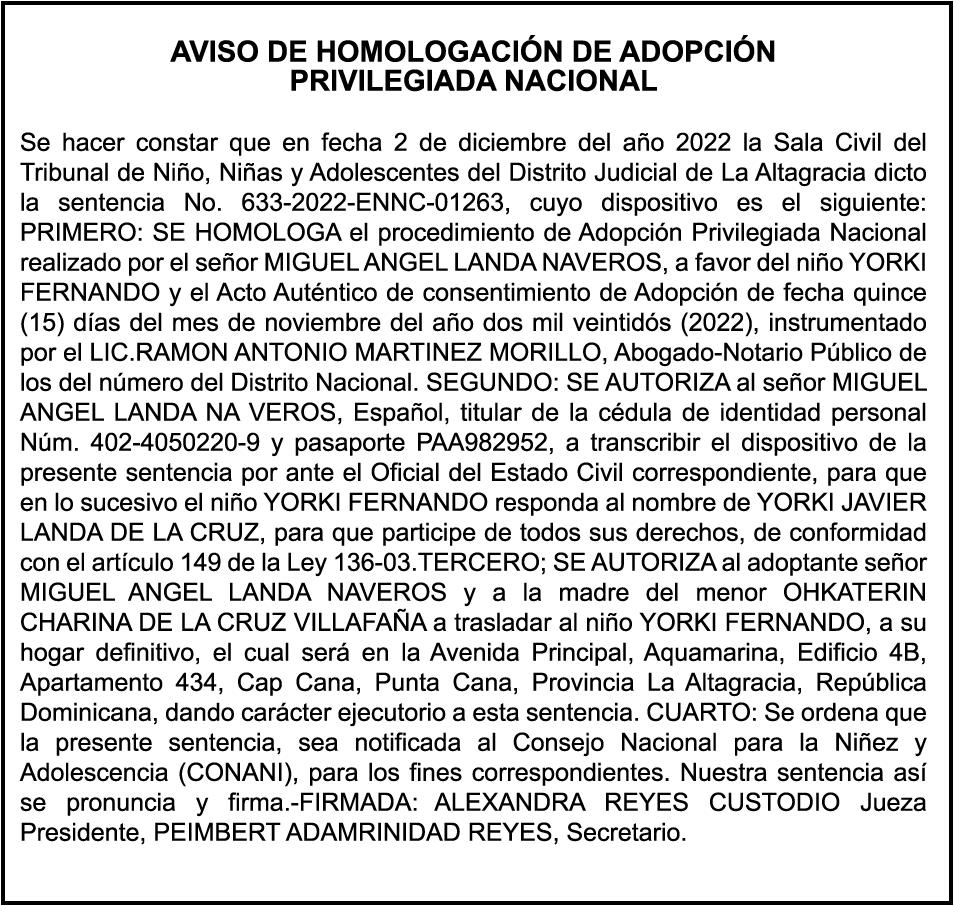 AVISO DE HOMOLOGACIÓN DE ADOPCIÓN PRIVILEGIADA NACIONAL

Se hacer constar que en fecha 2 de diciembre del año 2022 la Sala Civil del Tribunal de Niño, Niñas y Adolescentes del Distrito Judicial de La Altagracia dicto la sentencia No. 633-2022-ENNC-01263, cuyo dispositivo es el siguiente: PRIMERO: SE HOMOLOGA el procedimiento de Adopción Privilegiada Nacional realizado por el señor MIGUEL ANGEL LANDA NAVEROS, a favor del niño YORKI FERNANDO y el Acto Auténtico de consentimiento de Adopción de fecha quince (15) días del mes de noviembre del año dos mil veintidós (2022), instrumentado por el LIC.RAMON ANTONIO MARTINEZ MORILLO, Abogado-Notario Público de los del número del Distrito Nacional. SEGUNDO: SE AUTORIZA al señor MIGUEL ANGEL LANDA NA VEROS, Español, titular de la cédula de identidad personal Núm. 402-4050220-9 y pasaporte PAA982952, a transcribir el dispositivo de la presente sentencia por ante el Oficial del Estado Civil correspondiente, para que en lo sucesivo el niño YORKI FERNANDO responda al nombre de YORKI JAVIER LANDA DE LA CRUZ, para que participe de todos sus derechos, de conformidad con el artículo 149 de la Ley 136-03.TERCERO; SE AUTORIZA al adoptante señor MIGUEL ANGEL LANDA NAVEROS y a la madre del menor OHKATERIN CHARINA DE LA CRUZ VILLAFAÑA a trasladar al niño YORKI FERNANDO, a su hogar definitivo, el cual será en la Avenida Principal, Aquamarina, Edificio 4B, Apartamento 434, Cap Cana, Punta Cana, Provincia La Altagracia, República Dominicana, dando carácter ejecutorio a esta sentencia. CUARTO: Se ordena que la presente sentencia, sea notificada al Consejo Nacional para la Niñez y Adolescencia (CONANI), para los fines correspondientes. Nuestra sentencia así se pronuncia y firma.-FIRMADA: ALEXANDRA REYES CUSTODIO Jueza Presidente, PEIMBERT ADAMRINIDAD REYES, Secretario.